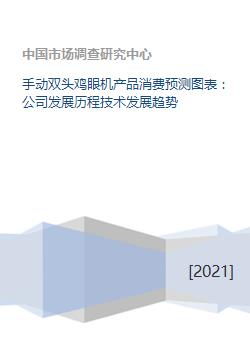 中国市场调查研究中心

手动双头鸡眼机产品消费预测图表：公司发展历程技术发展趋势

[2021]